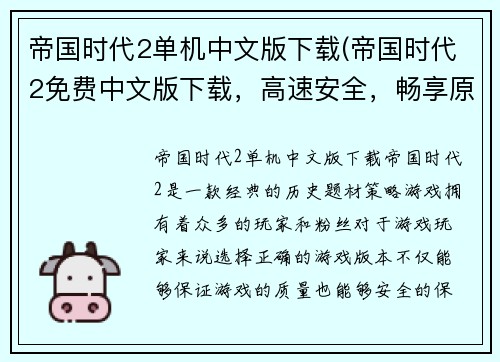 帝国时代2单机中文版下载(帝国时代2免费中文版下载，高速安全，畅享原

帝国时代2单机中文版下载帝国时代2是一款经典的历史题材策略游戏拥有着众多的玩家和粉丝对于游戏玩家来说选择正确的游戏版本不仅能够保证游戏的质量也能够安全的保